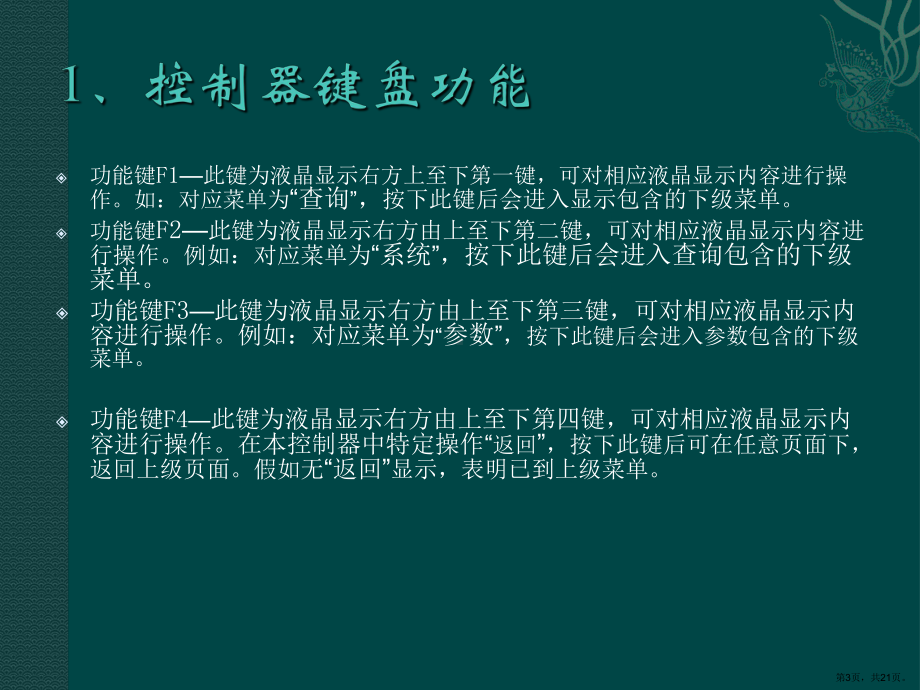 1、控制器键盘功能

功能键F1—此键为液晶显示右方上至下第一键，可对相应液晶显示内容进行操作。如：对应菜单为“查询”，按下此键后会进入显示包含的下级菜单。

功能键F2—此键为液晶显示右方由上至下第二键，可对相应液晶显示内容进行操作。例如：对应菜单为“系统”，按下此键后会进入查询包含的下级菜单。

功能键F3—此键为液晶显示右方由上至下第三键，可对相应液晶显示内容进行操作。例如：对应菜单为“参数”，按下此键后会进入参数包含的下级菜单。

功能键F4—此键为液晶显示右方由上至下第四键，可对相应液晶显示内容进行操作。在本控制器中特定操作“返回”，按下此键后可在任意页面下，返回上级页面。假如无“返回”显示，表明已到上级菜单。

第3页，共21页。